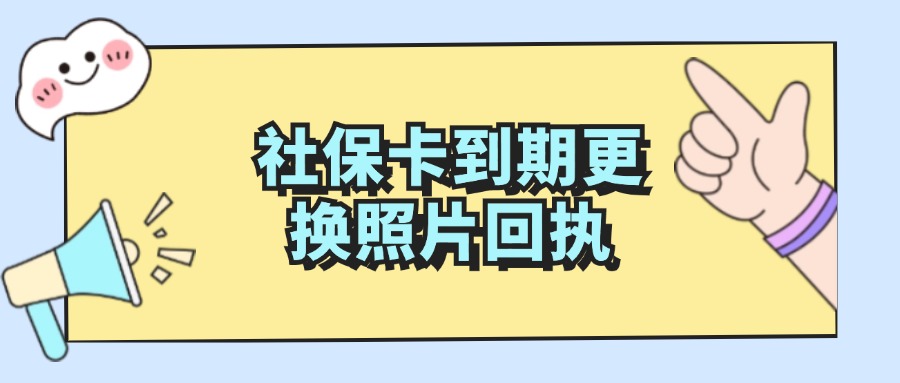 社保卡到期更换照片回执